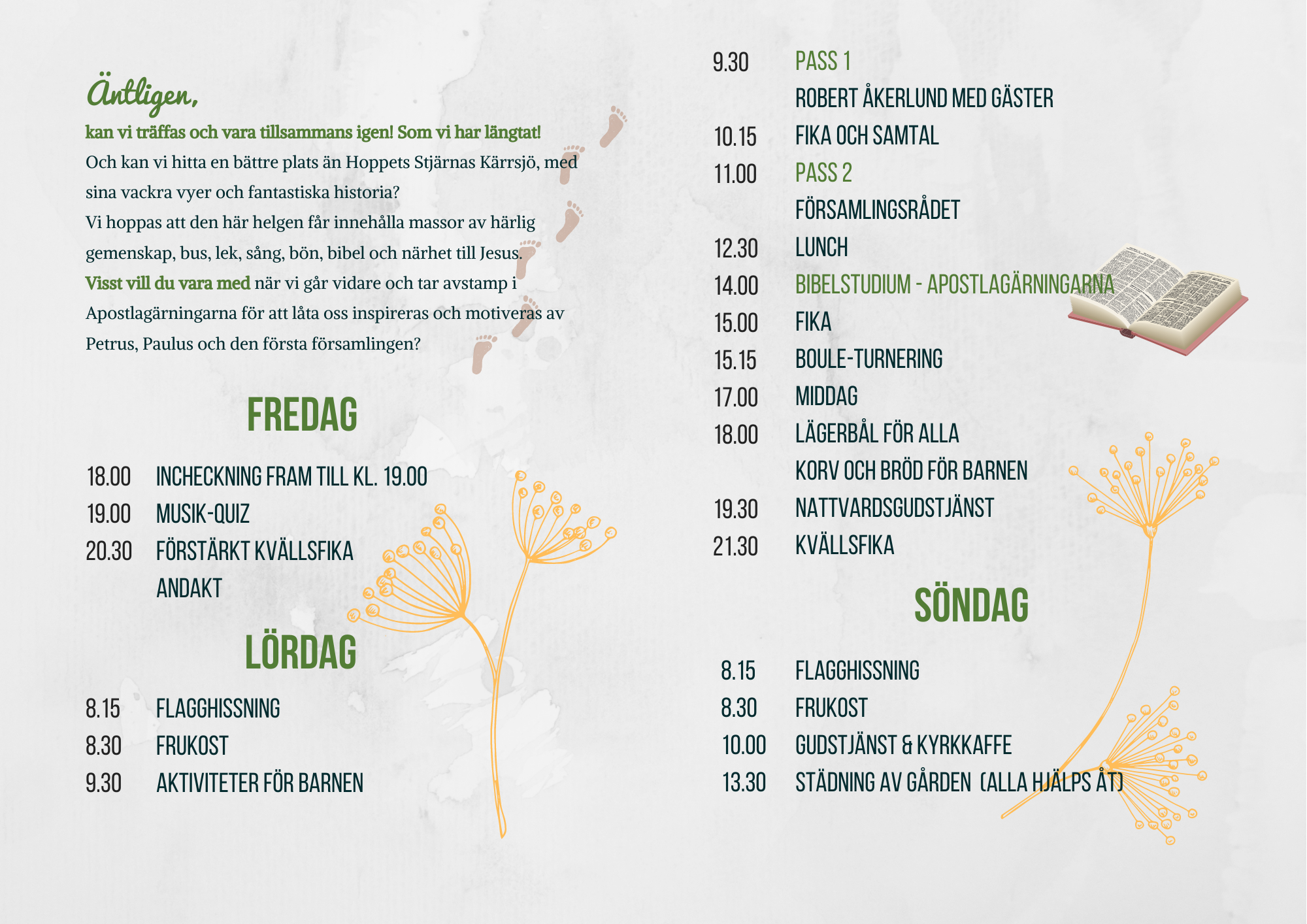 Äntligen,

kan vi träffas och vara tillsammans igen! Som vi har längtat!
Och kan vi hitta en bättre plats än Hoppets Stjärnas Kärrsjö, med sina vackra vyer och fantastiska historia?
Vi hoppas att den här helgen får innehålla massor av härlig gemenskap, bus, lek, sång, bön, bibel och närhet till Jesus.
Visst vill du vara med när vi går vidare och tar avstamp i Apostlagärningarna för att låta oss inspireras och motiveras av Petrus, Paulus och den första församlingen?

FREDAG

18.00 INCHECKNING FRAM TILL KL. 19.00
19.00 MUSIK-QUIZ
20.30 FÖRSTÄRKT KVÄLLSFIKA
ANDAKT

LÖRDAG

8.15 FLAGGHISSNING
8.30 FRUKOST
9.30 AKTIVITETER FÖR BARNEN

9.30 PASS 1
ROBERT ÅKERLUND MED GÄSTER
10.15 FIKA OCH SAMTAL
11.00 PASS 2
FÖRSAMLINGSRÅDET
12.30 LUNCH
14.00 BIBELSTUDIUM - APOSTLAGÄRNINGARNA
15.00 FIKA
15.15 BOULE-TURNERING
17.00 MIDDAG
18.00 LÄGERBÅL FÖR ALLA
KORV OCH BRÖD FÖR BARNEN
19.30 NATTVARDSGUDSTJÄNST
21.30 KVÄLLSFIKA

SÖNDAG

8.15 FLAGGHISSNING
8.30 FRUKOST
10.00 GUDSTJÄNST & KYRKKAFFE
13.30 STÄDNING AV GÅRDEN (ALLA HJÄLPS ÅT)